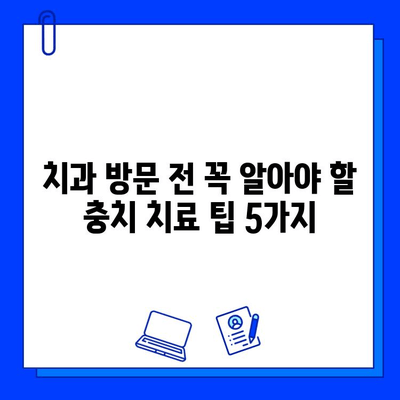 치과 방문 전 꼭 알아야 할 충치 치료 팁 5가지